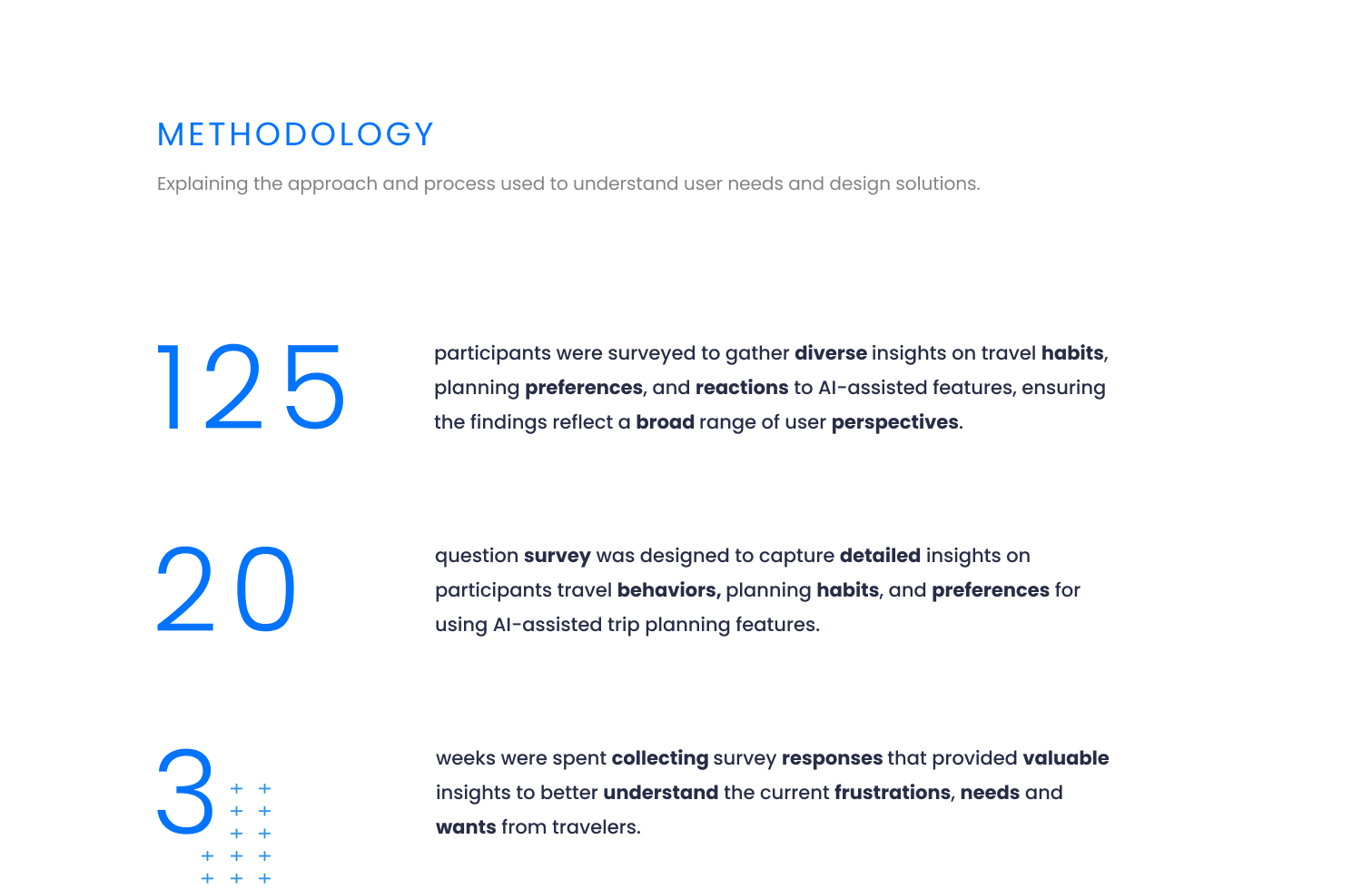 METHODOLOGY

Explaining the approach and process used to understand user needs and design solutions.

125

participants were surveyed to gather diverse insights on travel habits, planning preferences, and reactions to AI-assisted features, ensuring the findings reflect a broad range of user perspectives.

20

question survey was designed to capture detailed insights on participants travel behaviors, planning habits, and preferences for using AI-assisted trip planning features.

3

weeks were spent collecting survey responses that provided valuable insights to better understand the current frustrations, needs and wants from travelers.